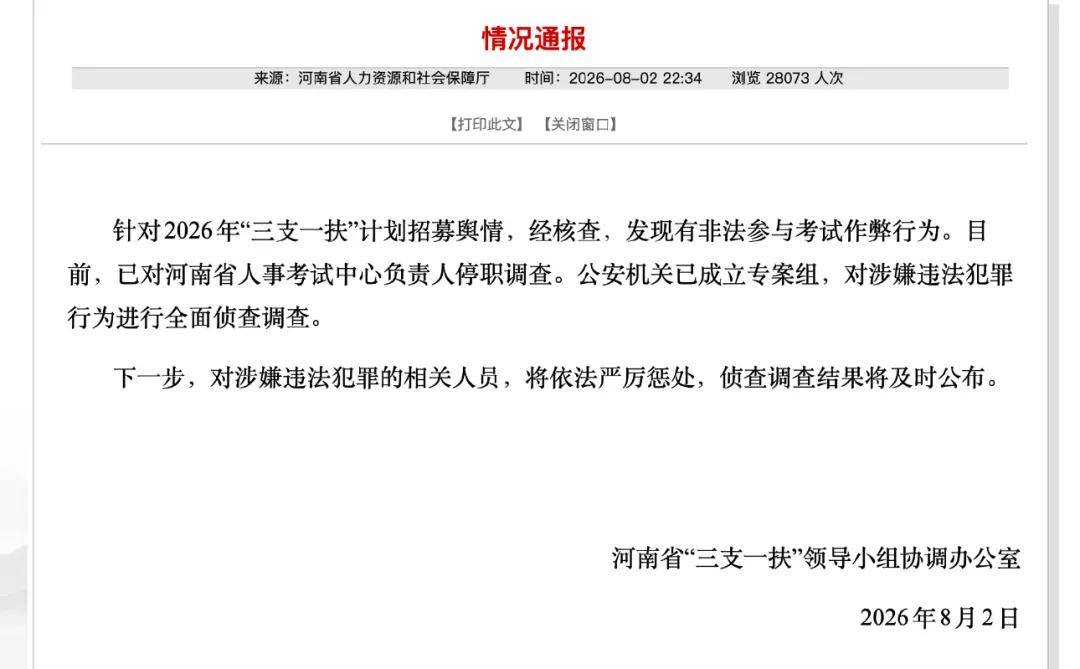 情况通报

来源：河南省人力资源和社会保障厅　　时间：2026-08-02 22:34　　浏览 28073 人次

【打印此文】　【关闭窗口】

针对2026年“三支一扶”计划招募舆情，经核查，发现有非法参与考试作弊行为。目前，已对河南省人事考试中心负责人停职调查。公安机关已成立专案组，对涉嫌违法犯罪行为进行全面侦查调查。

下一步，对涉嫌违法犯罪的相关人员，将依法严厉惩处，侦查调查结果将及时公布。

河南省“三支一扶”领导小组协调办公室

2026年8月2日